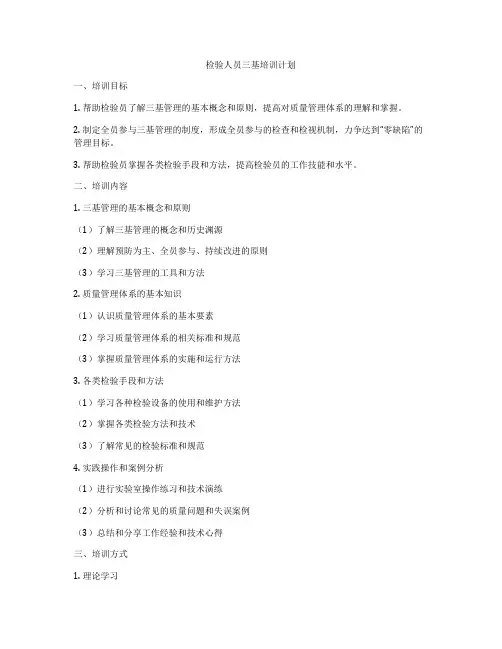 检验人员三基培训计划

一、培训目标

1. 帮助检验员了解三基管理的基本概念和原则，提高对质量管理体系的理解和掌握。

2. 制定全员参与三基管理的制度，形成全员参与的检查和检视机制，力争达到“零缺陷”的管理目标。

3. 帮助检验员掌握各类检验手段和方法，提高检验员的工作技能和水平。

二、培训内容

1. 三基管理的基本概念和原则

（1）了解三基管理的概念和历史渊源

（2）理解预防为主、全员参与、持续改进的原则

（3）学习三基管理的工具和方法

2. 质量管理体系的基本知识

（1）认识质量管理体系的基本要素

（2）学习质量管理体系的相关标准和规范

（3）掌握质量管理体系的实施和运行方法

3. 各类检验手段和方法

（1）学习各种检验设备的使用和维护方法

（2）掌握各类检验方法和技术

（3）了解常见的检验标准和规范

4. 实践操作和案例分析

（1）进行实验室操作练习和技术演练

（2）分析和讨论常见的质量问题和失误案例

（3）总结和分享工作经验和技术心得

三、培训方式

1. 理论学习